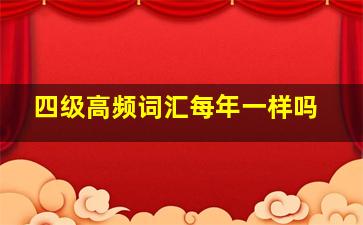 四级高频词汇每年一样吗